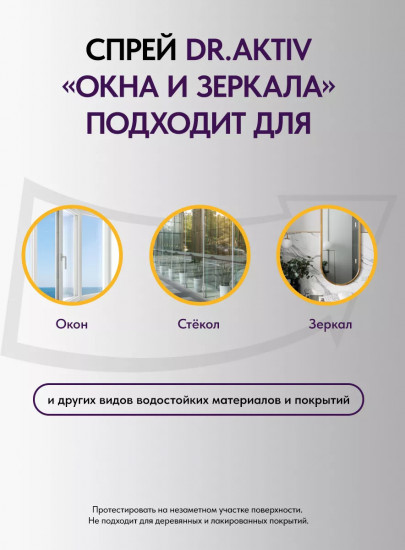 СПРЕЙ DR.AKTIV «ОКНА И ЗЕРКАЛА» ПОДХОДИТ ДЛЯ

Окон

Стёкол

Зеркал

и других видов водостойких материалов и покрытий

Протестировать на незаметном участке поверхности. Не подходит для деревянных и лакированных покрытий.